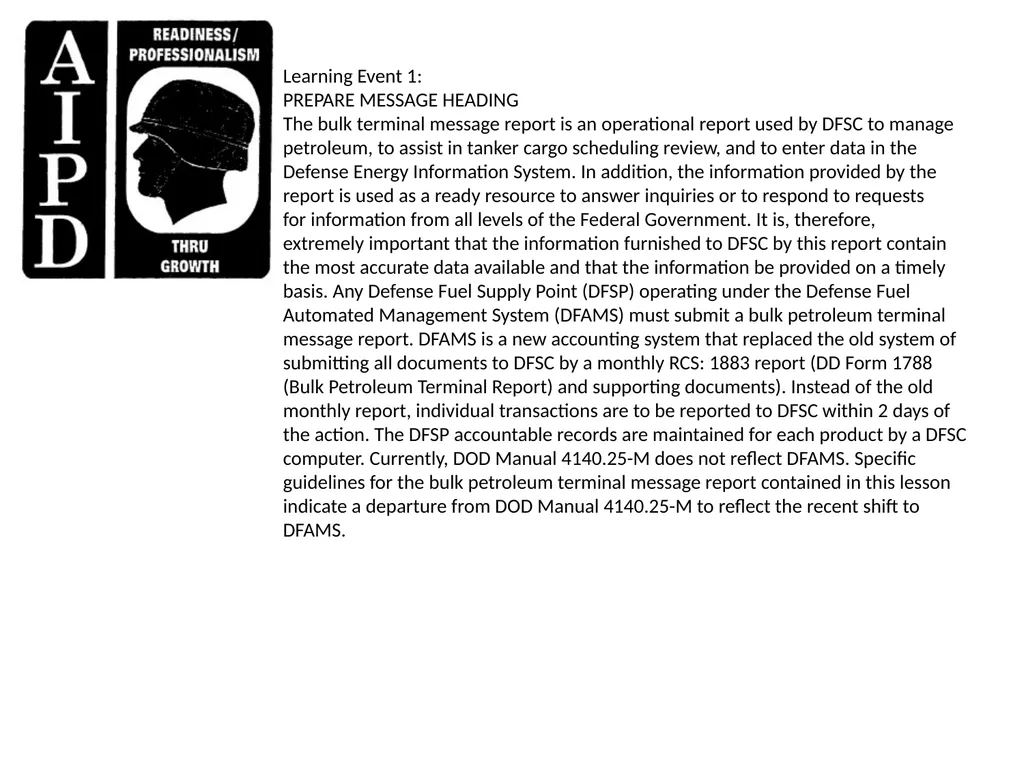 AIPD

READINESS/ PROFESSIONALISM

THRU GROWTH

Learning Event 1:
PREPARE MESSAGE HEADING
The bulk terminal message report is an operational report used by DFSC to manage petroleum, to assist in tanker cargo scheduling review, and to enter data in the Defense Energy Information System. In addition, the information provided by the report is used as a ready resource to answer inquiries or to respond to requests for information from all levels of the Federal Government. It is, therefore, extremely important that the information furnished to DFSC by this report contain the most accurate data available and that the information be provided on a timely basis. Any Defense Fuel Supply Point (DFSP) operating under the Defense Fuel Automated Management System (DFAMS) must submit a bulk petroleum terminal message report. DFAMS is a new accounting system that replaced the old system of submitting all documents to DFSC by a monthly RCS: 1883 report (DD Form 1788 (Bulk Petroleum Terminal Report) and supporting documents). Instead of the old monthly report, individual transactions are to be reported to DFSC within 2 days of the action. The DFSP accountable records are maintained for each product by a DFSC computer. Currently, DOD Manual 4140.25-M does not reflect DFAMS. Specific guidelines for the bulk petroleum terminal message report contained in this lesson indicate a departure from DOD Manual 4140.25-M to reflect the recent shift to DFAMS.